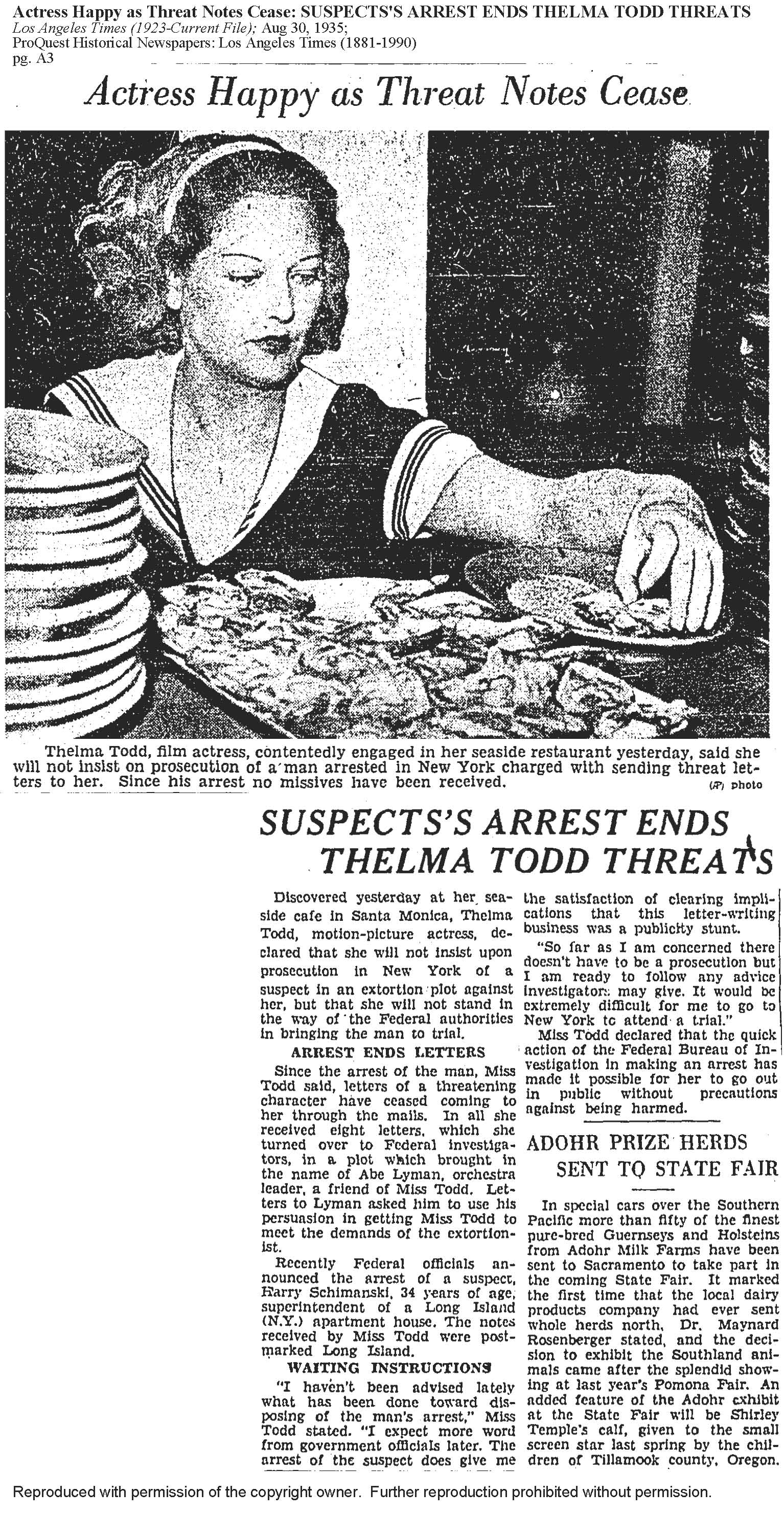 Actress Happy as Threat Notes Cease: SUSPECTS'S ARREST ENDS THELMA TODD THREATS
Los Angeles Times (1923-Current File); Aug 30, 1935;
ProQuest Historical Newspapers: Los Angeles Times (1881-1990)
pg. A3

Actress Happy as Threat Notes Cease

Thelma Todd, film actress, contentedly engaged in her seaside restaurant yesterday, said she will not insist on prosecution of a man arrested in New York charged with sending threat letters to her. Since his arrest no missives have been received.
(AP) photo

SUSPECTS'S ARREST ENDS THELMA TODD THREATS

Discovered yesterday at her seaside cafe in Santa Monica, Thelma Todd, motion-picture actress, declared that she will not insist upon prosecution in New York of a suspect in an extortion plot against her, but that she will not stand in the way of the Federal authorities in bringing the man to trial.

ARREST ENDS LETTERS

Since the arrest of the man, Miss Todd said, letters of a threatening character have ceased coming to her through the mails. In all she received eight letters, which she turned over to Federal investigators, in a plot which brought in the name of Abe Lyman, orchestra leader, a friend of Miss Todd. Letters to Lyman asked him to use his persuasion in getting Miss Todd to meet the demands of the extortionist.

Recently Federal officials announced the arrest of a suspect, Harry Schimanski, 34 years of age, superintendent of a Long Island (N.Y.) apartment house. The notes received by Miss Todd were postmarked Long Island.

WAITING INSTRUCTIONS

"I haven't been advised lately what has been done toward disposing of the man's arrest," Miss Todd stated. "I expect more word from government officials later. The arrest of the suspect does give me the satisfaction of clearing implications that this letter-writing business was a publicity stunt.

"So far as I am concerned there doesn't have to be a prosecution but I am ready to follow any advice investigators may give. It would be extremely difficult for me to go to New York to attend a trial."

Miss Todd declared that the quick action of the Federal Bureau of Investigation in making an arrest has made it possible for her to go out in public without precautions against being harmed.

ADOHR PRIZE HERDS SENT TO STATE FAIR

In special cars over the Southern Pacific more than fifty of the finest pure-bred Guernseys and Holsteins from Adohr Milk Farms have been sent to Sacramento to take part in the coming State Fair. It marked the first time that the local dairy products company had ever sent whole herds north, Dr. Maynard Rosenberger stated, and the decision to exhibit the Southland animals came after the splendid showing at last year's Pomona Fair. An added feature of the Adohr exhibit at the State Fair will be Shirley Temple's calf, given to the small screen star last spring by the children of Tillamook county, Oregon.

Reproduced with permission of the copyright owner. Further reproduction prohibited without permission.